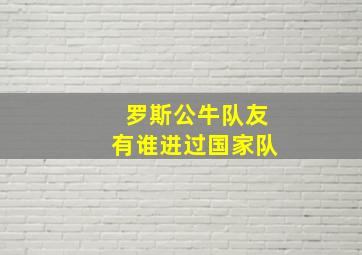 罗斯公牛队友
有谁进过国家队